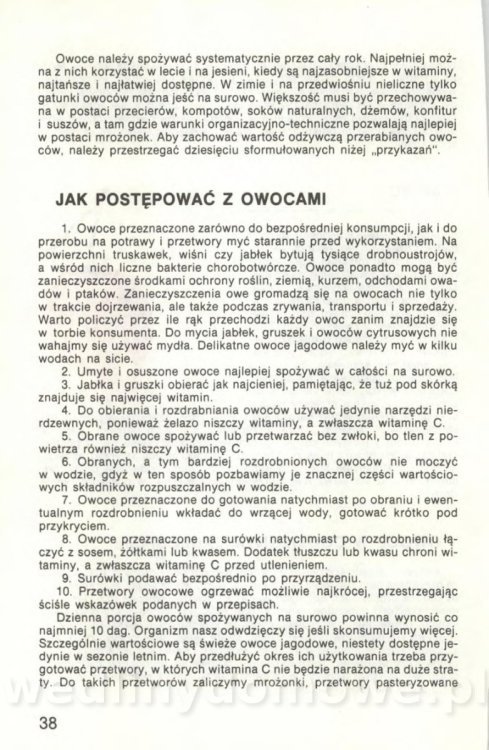 Owoce należy spożywać systematycznie przez cały rok. Najpełniej można z nich korzystać w lecie i na jesieni, kiedy są najzasobniejsze w witaminy, najtańsze i najłatwiej dostępne. W zimie i na przedwiośniu nieliczne tylko gatunki owoców można jeść na surowo. Większość musi być przechowywana w postaci przecierów, kompotów, soków naturalnych, dżemów, konfitur i suszów, a tam gdzie warunki organizacyjno-techniczne pozwalają najlepiej w postaci mrożonek. Aby zachować wartość odżywczą przerabianych owoców, należy przestrzegać dziesięciu sformułowanych niżej „przykazań".

JAK POSTĘPOWAĆ Z OWOCAMI

1. Owoce przeznaczone zarówno do bezpośredniej konsumpcji, jak i do przerobu na potrawy i przetwory myć starannie przed wykorzystaniem. Na powierzchni truskawek, wiśni czy jabłek bytują tysiące drobnoustrojów, a wśród nich liczne bakterie chorobotwórcze. Owoce ponadto mogą być zanieczyszczone środkami ochrony roślin, ziemią, kurzem, odchodami owadów i ptaków. Zanieczyszczenia owe gromadzą się na owocach nie tylko w trakcie dojrzewania, ale także podczas zrywania, transportu i sprzedaży. Warto policzyć przez ile rąk przechodzi każdy owoc zanim znajdzie się w torbie konsumenta. Do mycia jabłek, gruszek i owoców cytrusowych nie wahajmy się używać mydła. Delikatne owoce jagodowe należy myć w kilku wodach na sicie.
2. Umyte i osuszone owoce najlepiej spożywać w całości na surowo.
3. Jabłka i gruszki obierać jak najcieniej, pamiętając, że tuż pod skórką znajduje się najwięcej witamin.
4. Do obierania i rozdrabniania owoców używać jedynie narzędzi nierdzewnych, ponieważ żelazo niszczy witaminy, a zwłaszcza witaminę C.
5. Obrane owoce spożywać lub przetwarzać bez zwłoki, bo tlen z powietrza również niszczy witaminę C.
6. Obranych, a tym bardziej rozdrobnionych owoców nie moczyć w wodzie, gdyż w ten sposób pozbawiamy je znacznej części wartościowych składników rozpuszczalnych w wodzie.
7. Owoce przeznaczone do gotowania natychmiast po obraniu i ewentualnym rozdrobnieniu wkładać do wrzącej wody, gotować krótko pod przykryciem.
8. Owoce przeznaczone na surówki natychmiast po rozdrobnieniu łączyć z sosem, żółtkami lub kwasem. Dodatek tłuszczu lub kwasu chroni witaminy, a zwłaszcza witaminę C przed utlenieniem.
9. Surówki podawać bezpośrednio po przyrządzeniu.
10. Przetwory owocowe ogrzewać możliwie najkrócej, przestrzegając ściśle wskazówek podanych w przepisach.
Dzienna porcja owoców spożywanych na surowo powinna wynosić co najmniej 10 dag. Organizm nasz odwdzięczy się jeśli skonsumujemy więcej. Szczególnie wartościowe są świeże owoce jagodowe, niestety dostępne jedynie w sezonie letnim. Aby przedłużyć okres ich użytkowania trzeba przygotować przetwory, w których witamina C nie będzie narażona na duże straty. Do takich przetworów zaliczymy mrożonki, przetwory pasteryzowane

38